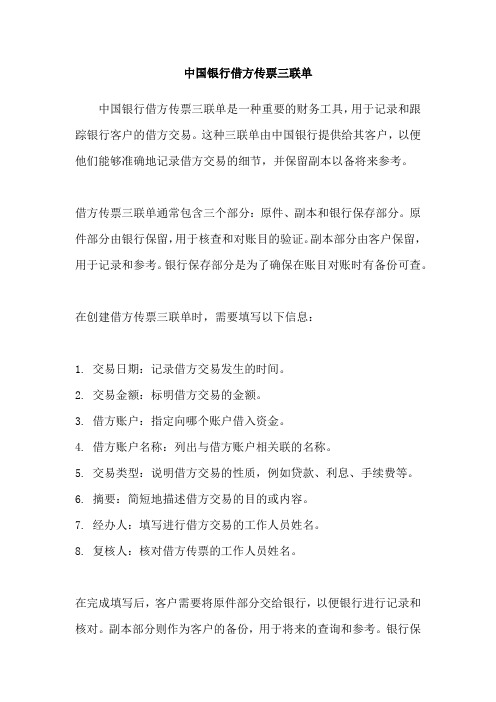 中国银行借方传票三联单

中国银行借方传票三联单是一种重要的财务工具，用于记录和跟踪银行客户的借方交易。这种三联单由中国银行提供给其客户，以便他们能够准确地记录借方交易的细节，并保留副本以备将来参考。

借方传票三联单通常包含三个部分：原件、副本和银行保存部分。原件部分由银行保留，用于核查和对账目的验证。副本部分由客户保留，用于记录和参考。银行保存部分是为了确保在账目对账时有备份可查。

在创建借方传票三联单时，需要填写以下信息：

1. 交易日期：记录借方交易发生的时间。
2. 交易金额：标明借方交易的金额。
3. 借方账户：指定向哪个账户借入资金。
4. 借方账户名称：列出与借方账户相关联的名称。
5. 交易类型：说明借方交易的性质，例如贷款、利息、手续费等。
6. 摘要：简短地描述借方交易的目的或内容。
7. 经办人：填写进行借方交易的工作人员姓名。
8. 复核人：核对借方传票的工作人员姓名。

在完成填写后，客户需要将原件部分交给银行，以便银行进行记录和核对。副本部分则作为客户的备份，用于将来的查询和参考。银行保